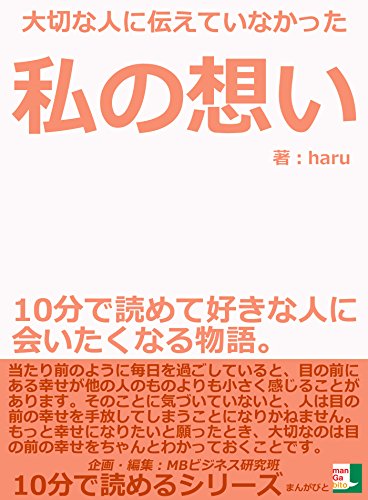 大切な人に伝えていなかった

私の想い

著：haru

10分で読めて好きな人に会いたくなる物語。

当たり前のように毎日を過ごしていると、目の前にある幸せが他の人のものよりも小さく感じることがあります。そのことに気づいていないと、人は目の前の幸せを手放してしまうことになりかねません。もっと幸せになりたいと願ったとき、大切なのは目の前の幸せをちゃんとわかっておくことです。

企画・編集：MBビジネス研究班

10分で読めるシリーズ

まんがびと

man
Ga
bito